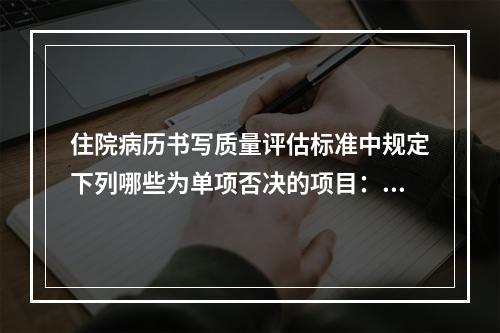 住院病历书写质量评估标准中规定下列哪些为单项否决的项目：…